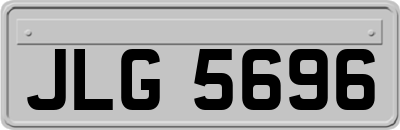 JLG 5696